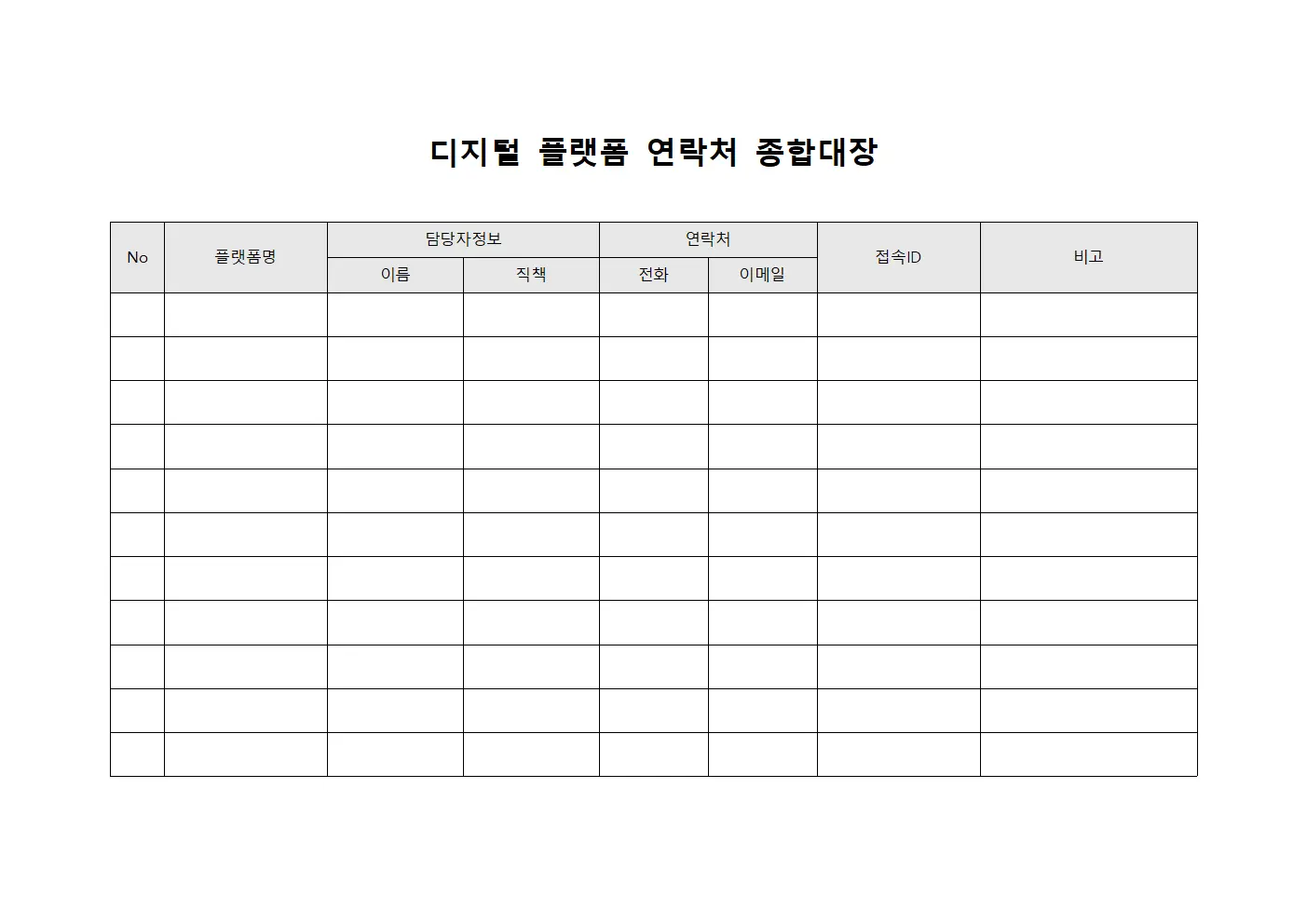 디지털 플랫폼 연락처 종합대장

| No | 플랫폼명 | 담당자정보 | | 연락처 | | 접속ID | 비고 |
|---|---|---|---|---|---|---|---|
| | | 이름 | 직책 | 전화 | 이메일 | | |
| | | | | | | | |
| | | | | | | | |
| | | | | | | | |
| | | | | | | | |
| | | | | | | | |
| | | | | | | | |
| | | | | | | | |
| | | | | | | | |
| | | | | | | | |
| | | | | | | | |
| | | | | | | | |